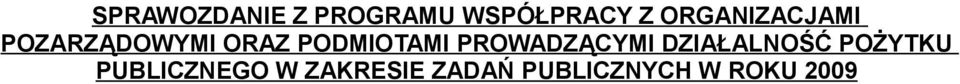 SPRAWOZDANIE Z PROGRAMU WSPÓŁPRACY Z ORGANIZACJAMI POZARZĄDOWYMI ORAZ PODMIOTAMI PROWADZĄCYMI DZIAŁALNOŚĆ POŻYTKU PUBLICZNEGO W ZAKRESIE ZADAŃ PUBLICZNYCH W ROKU 2009